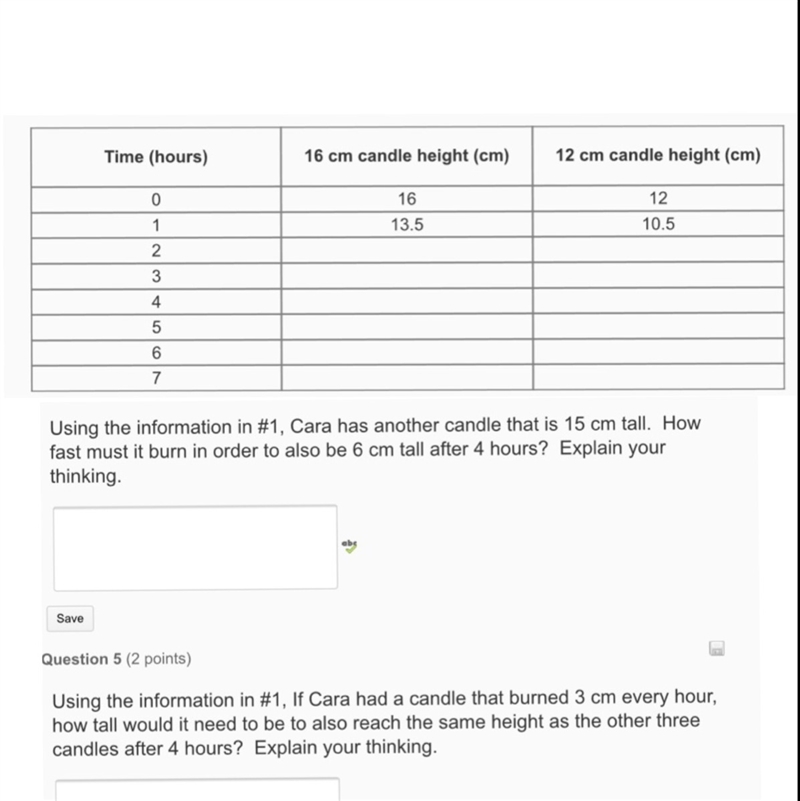 | Time (hours) | 16 cm candle height (cm) | 12 cm candle height (cm) |
|---|---|---|
| 0 | 16 | 12 |
| 1 | 13.5 | 10.5 |
| 2 | | |
| 3 | | |
| 4 | | |
| 5 | | |
| 6 | | |
| 7 | | |

Using the information in #1, Cara has another candle that is 15 cm tall. How fast must it burn in order to also be 6 cm tall after 4 hours? Explain your thinking.

abc

Save

Question 5 (2 points)

Using the information in #1, If Cara had a candle that burned 3 cm every hour, how tall would it need to be to also reach the same height as the other three candles after 4 hours? Explain your thinking.